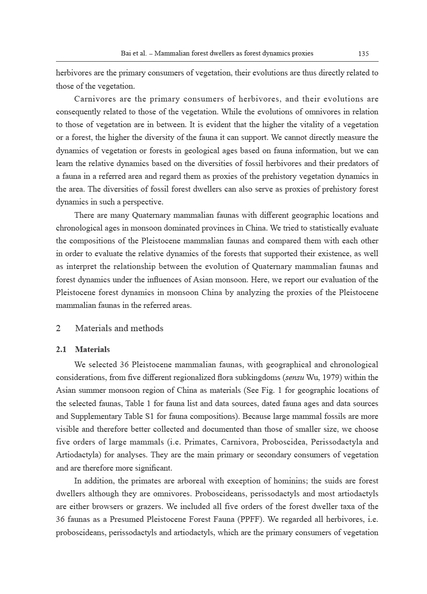 Bai et al. – Mammalian forest dwellers as forest dynamics proxies 135

herbivores are the primary consumers of vegetation, their evolutions are thus directly related to those of the vegetation.

Carnivores are the primary consumers of herbivores, and their evolutions are consequently related to those of the vegetation. While the evolutions of omnivores in relation to those of vegetation are in between. It is evident that the higher the vitality of a vegetation or a forest, the higher the diversity of the fauna it can support. We cannot directly measure the dynamics of vegetation or forests in geological ages based on fauna information, but we can learn the relative dynamics based on the diversities of fossil herbivores and their predators of a fauna in a referred area and regard them as proxies of the prehistory vegetation dynamics in the area. The diversities of fossil forest dwellers can also serve as proxies of prehistory forest dynamics in such a perspective.

There are many Quaternary mammalian faunas with different geographic locations and chronological ages in monsoon dominated provinces in China. We tried to statistically evaluate the compositions of the Pleistocene mammalian faunas and compared them with each other in order to evaluate the relative dynamics of the forests that supported their existence, as well as interpret the relationship between the evolution of Quaternary mammalian faunas and forest dynamics under the influences of Asian monsoon. Here, we report our evaluation of the Pleistocene forest dynamics in monsoon China by analyzing the proxies of the Pleistocene mammalian faunas in the referred areas.

2 Materials and methods

2.1 Materials

We selected 36 Pleistocene mammalian faunas, with geographical and chronological considerations, from five different regionalized flora subkingdoms (sensu Wu, 1979) within the Asian summer monsoon region of China as materials (See Fig. 1 for geographic locations of the selected faunas, Table 1 for fauna list and data sources, dated fauna ages and data sources and Supplementary Table S1 for fauna compositions). Because large mammal fossils are more visible and therefore better collected and documented than those of smaller size, we choose five orders of large mammals (i.e. Primates, Carnivora, Proboscidea, Perissodactyla and Artiodactyla) for analyses. They are the main primary or secondary consumers of vegetation and are therefore more significant.

In addition, the primates are arboreal with exception of hominins; the suids are forest dwellers although they are omnivores. Proboscideans, perissodactyls and most artiodactyls are either browsers or grazers. We included all five orders of the forest dweller taxa of the 36 faunas as a Presumed Pleistocene Forest Fauna (PPFF). We regarded all herbivores, i.e. proboscideans, perissodactyls and artiodactyls, which are the primary consumers of vegetation